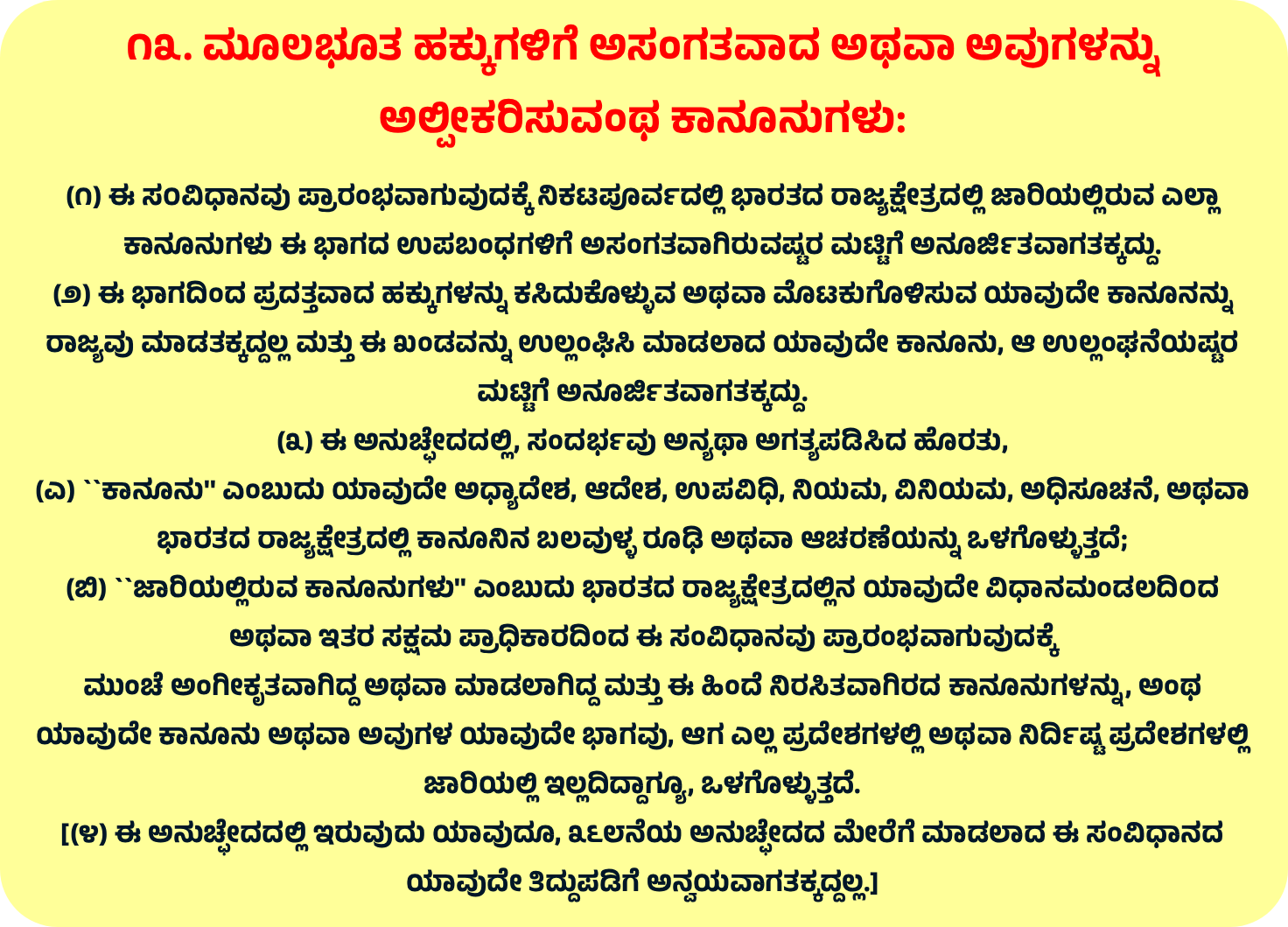 ೧೩. ಮೂಲಭೂತ ಹಕ್ಕುಗಳಿಗೆ ಅಸಂಗತವಾದ ಅಥವಾ ಅವುಗಳನ್ನು ಅಲ್ಪೀಕರಿಸುವಂಥ ಕಾನೂನುಗಳು:

(೧) ಈ ಸಂವಿಧಾನವು ಪ್ರಾರಂಭವಾಗುವುದಕ್ಕೆ ನಿಕಟಪೂರ್ವದಲ್ಲಿ ಭಾರತದ ರಾಜ್ಯಕ್ಷೇತ್ರದಲ್ಲಿ ಜಾರಿಯಲ್ಲಿರುವ ಎಲ್ಲಾ ಕಾನೂನುಗಳು ಈ ಭಾಗದ ಉಪಬಂಧಗಳಿಗೆ ಅಸಂಗತವಾಗಿರುವಷ್ಟರ ಮಟ್ಟಿಗೆ ಅನೂರ್ಜಿತವಾಗತಕ್ಕದ್ದು.
(೨) ಈ ಭಾಗದಿಂದ ಪ್ರದತ್ತವಾದ ಹಕ್ಕುಗಳನ್ನು ಕಸಿದುಕೊಳ್ಳುವ ಅಥವಾ ಮೊಟಕುಗೊಳಿಸುವ ಯಾವುದೇ ಕಾನೂನನ್ನು ರಾಜ್ಯವು ಮಾಡತಕ್ಕದ್ದಲ್ಲ ಮತ್ತು ಈ ಖಂಡವನ್ನು ಉಲ್ಲಂಘಿಸಿ ಮಾಡಲಾದ ಯಾವುದೇ ಕಾನೂನು, ಆ ಉಲ್ಲಂಘನೆಯಷ್ಟರ ಮಟ್ಟಿಗೆ ಅನೂರ್ಜಿತವಾಗತಕ್ಕದ್ದು.
(೩) ಈ ಅನುಚ್ಛೇದದಲ್ಲಿ, ಸಂದರ್ಭವು ಅನ್ಯಥಾ ಅಗತ್ಯಪಡಿಸಿದ ಹೊರತು,
(ಎ) ``ಕಾನೂನು" ಎಂಬುದು ಯಾವುದೇ ಅಧ್ಯಾದೇಶ, ಆದೇಶ, ಉಪವಿಧಿ, ನಿಯಮ, ವಿನಿಯಮ, ಅಧಿಸೂಚನೆ, ಅಥವಾ ಭಾರತದ ರಾಜ್ಯಕ್ಷೇತ್ರದಲ್ಲಿ ಕಾನೂನಿನ ಬಲವುಳ್ಳ ರೂಢಿ ಅಥವಾ ಆಚರಣೆಯನ್ನು ಒಳಗೊಳ್ಳುತ್ತದೆ;
(ಬಿ) ``ಜಾರಿಯಲ್ಲಿರುವ ಕಾನೂನುಗಳು" ಎಂಬುದು ಭಾರತದ ರಾಜ್ಯಕ್ಷೇತ್ರದಲ್ಲಿನ ಯಾವುದೇ ವಿಧಾನಮಂಡಲದಿಂದ ಅಥವಾ ಇತರ ಸಕ್ಷಮ ಪ್ರಾಧಿಕಾರದಿಂದ ಈ ಸಂವಿಧಾನವು ಪ್ರಾರಂಭವಾಗುವುದಕ್ಕೆ ಮುಂಚೆ ಅಂಗೀಕೃತವಾಗಿದ್ದ ಅಥವಾ ಮಾಡಲಾಗಿದ್ದ ಮತ್ತು ಈ ಹಿಂದೆ ನಿರಸಿತವಾಗಿರದ ಕಾನೂನುಗಳನ್ನು, ಅಂಥ ಯಾವುದೇ ಕಾನೂನು ಅಥವಾ ಅವುಗಳ ಯಾವುದೇ ಭಾಗವು, ಆಗ ಎಲ್ಲ ಪ್ರದೇಶಗಳಲ್ಲಿ ಅಥವಾ ನಿರ್ದಿಷ್ಟ ಪ್ರದೇಶಗಳಲ್ಲಿ ಜಾರಿಯಲ್ಲಿ ಇಲ್ಲದಿದ್ದಾಗ್ಯೂ, ಒಳಗೊಳ್ಳುತ್ತದೆ.
[(೪) ಈ ಅನುಚ್ಛೇದದಲ್ಲಿ ಇರುವುದು ಯಾವುದೂ, ೩೬೮ನೆಯ ಅನುಚ್ಛೇದದ ಮೇರೆಗೆ ಮಾಡಲಾದ ಈ ಸಂವಿಧಾನದ ಯಾವುದೇ ತಿದ್ದುಪಡಿಗೆ ಅನ್ವಯವಾಗತಕ್ಕದ್ದಲ್ಲ.]